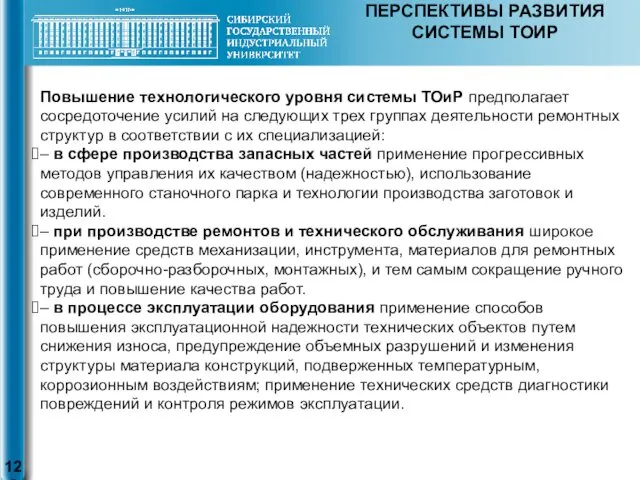 СИБИРСКИЙ ГОСУДАРСТВЕННЫЙ ИНДУСТРИАЛЬНЫЙ УНИВЕРСИТЕТ

ПЕРСПЕКТИВЫ РАЗВИТИЯ СИСТЕМЫ ТОИР

Повышение технологического уровня системы ТОиР предполагает сосредоточение усилий на следующих трех группах деятельности ремонтных структур в соответствии с их специализацией:

– в сфере производства запасных частей применение прогрессивных методов управления их качеством (надежностью), использование современного станочного парка и технологии производства заготовок и изделий.

– при производстве ремонтов и технического обслуживания широкое применение средств механизации, инструмента, материалов для ремонтных работ (сборочно-разборочных, монтажных), и тем самым сокращение ручного труда и повышение качества работ.

– в процессе эксплуатации оборудования применение способов повышения эксплуатационной надежности технических объектов путем снижения износа, предупреждение объемных разрушений и изменения структуры материала конструкций, подверженных температурным, коррозионным воздействиям; применение технических средств диагностики повреждений и контроля режимов эксплуатации.

12